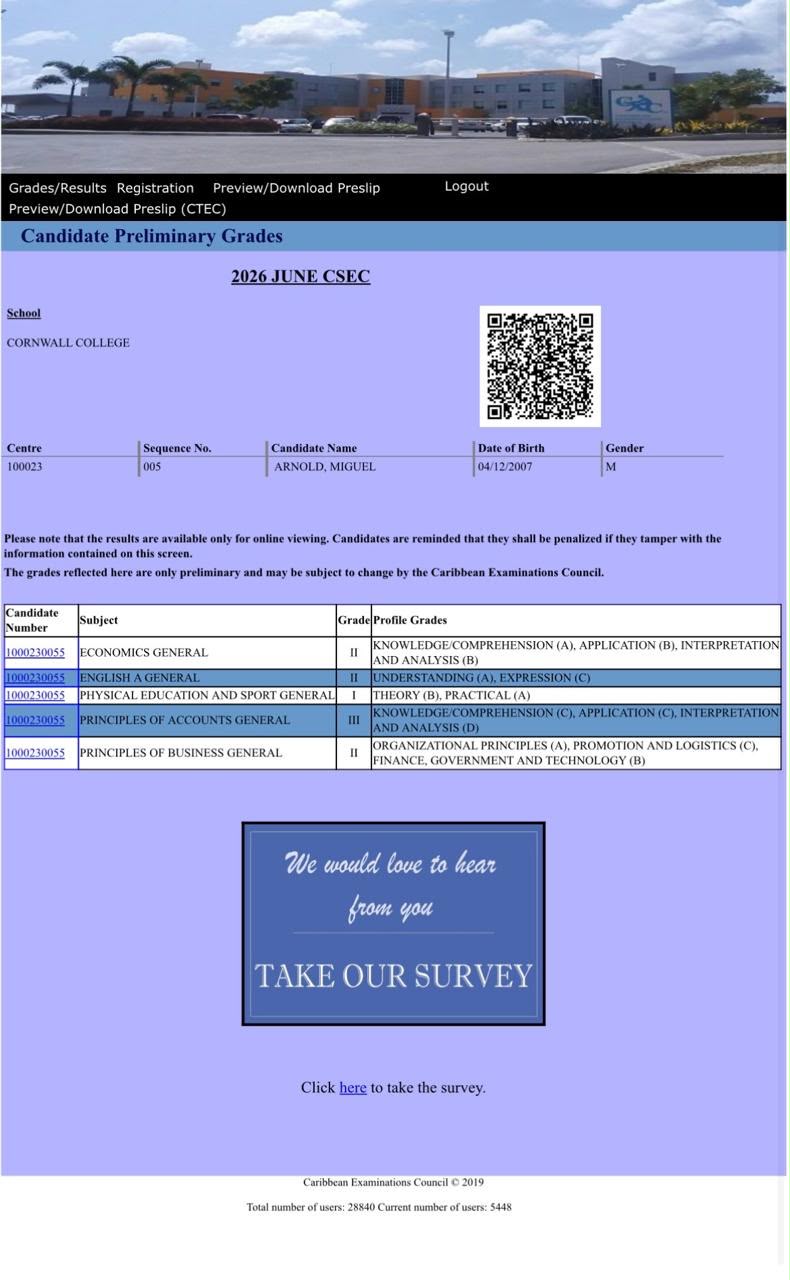 Grades/Results Registration Preview/Download Preslip Logout
Preview/Download Preslip (CTEC)

Candidate Preliminary Grades

2026 JUNE CSEC

School

CORNWALL COLLEGE

| Centre | Sequence No. | Candidate Name | Date of Birth | Gender |
|---|---|---|---|---|
| 100023 | 005 | ARNOLD, MIGUEL | 04/12/2007 | M |

Please note that the results are available only for online viewing. Candidates are reminded that they shall be penalized if they tamper with the information contained on this screen.
The grades reflected here are only preliminary and may be subject to change by the Caribbean Examinations Council.

| Candidate Number | Subject | Grade | Profile Grades |
|---|---|---|---|
| 1000230055 | ECONOMICS GENERAL | II | KNOWLEDGE/COMPREHENSION (A), APPLICATION (B), INTERPRETATION AND ANALYSIS (B) |
| 1000230055 | ENGLISH A GENERAL | II | UNDERSTANDING (A), EXPRESSION (C) |
| 1000230055 | PHYSICAL EDUCATION AND SPORT GENERAL | I | THEORY (B), PRACTICAL (A) |
| 1000230055 | PRINCIPLES OF ACCOUNTS GENERAL | III | KNOWLEDGE/COMPREHENSION (C), APPLICATION (C), INTERPRETATION AND ANALYSIS (D) |
| 1000230055 | PRINCIPLES OF BUSINESS GENERAL | II | ORGANIZATIONAL PRINCIPLES (A), PROMOTION AND LOGISTICS (C), FINANCE, GOVERNMENT AND TECHNOLOGY (B) |

We would love to hear from you

TAKE OUR SURVEY

Click here to take the survey.

Caribbean Examinations Council © 2019

Total number of users: 28840 Current number of users: 5448